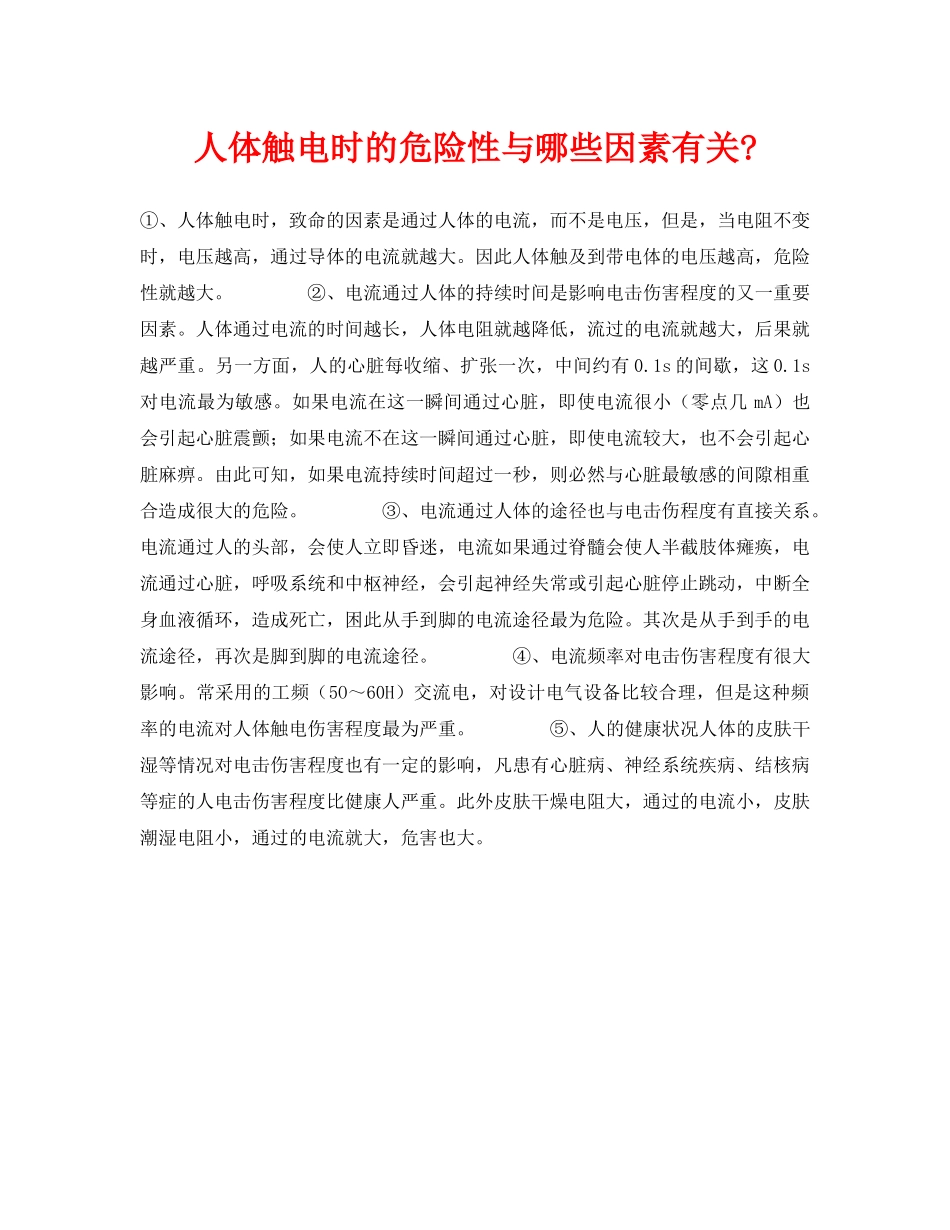 人体触电时的危险性与哪些因素有关?

①、人体触电时，致命的因素是通过人体的电流，而不是电压，但是，当电阻不变时，电压越高，通过导体的电流就越大。因此人体触及到带电体的电压越高，危险性就越大。 ②、电流通过人体的持续时间是影响电击伤害程度的又一重要因素。人体通过电流的时间越长，人体电阻就越降低，流过的电流就越大，后果就越严重。另一方面，人的心脏每收缩、扩张一次，中间约有 0.1s 的间歇，这 0.1s 对电流最为敏感。如果电流在这一瞬间通过心脏，即使电流很小（零点几 mA）也会引起心脏震颤；如果电流不在这一瞬间通过心脏，即使电流较大，也不会引起心脏麻痹。由此可知，如果电流持续时间超过一秒，则必然与心脏最敏感的间隙相重合造成很大的危险。 ③、电流通过人体的途径也与电击伤程度有直接关系。电流通过人的头部，会使人立即昏迷，电流如果通过脊髓会使人半截肢体瘫痪，电流通过心脏，呼吸系统和中枢神经，会引起神经失常或引起心脏停止跳动，中断全身血液循环，造成死亡，困此从手到脚的电流途径最为危险。其次是从手到手的电流途径，再次是脚到脚的电流途径。 ④、电流频率对电击伤害程度有很大影响。常采用的工频（50～60H）交流电，对设计电气设备比较合理，但是这种频率的电流对人体触电伤害程度最为严重。 ⑤、人的健康状况人体的皮肤干湿等情况对电击伤害程度也有一定的影响，凡患有心脏病、神经系统疾病、结核病等症的人电击伤害程度比健康人严重。此外皮肤干燥电阻大，通过的电流小，皮肤潮湿电阻小，通过的电流就大，危害也大。